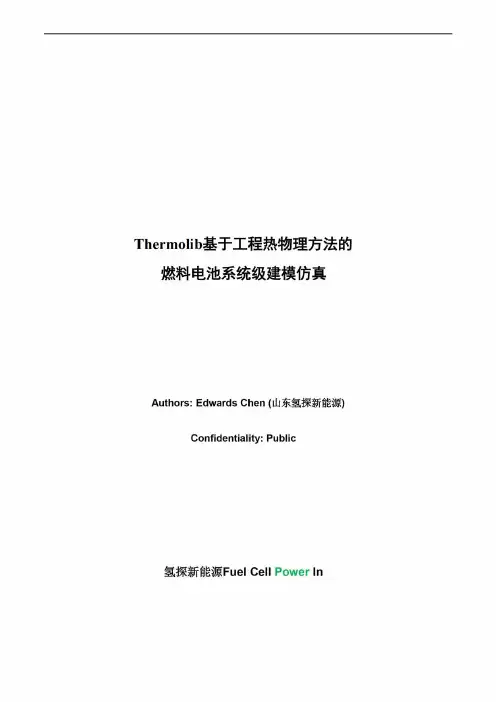 Thermolib基于工程热物理方法的
燃料电池系统级建模仿真

Authors: Edwards Chen (山东氢探新能源)

Confidentiality: Public

氢探新能源Fuel Cell Power In